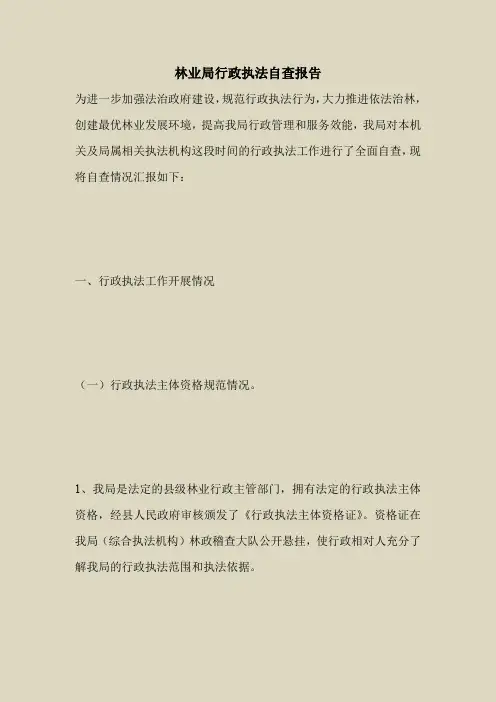 林业局行政执法自查报告

为进一步加强法治政府建设，规范行政执法行为，大力推进依法治林，创建最优林业发展环境，提高我局行政管理和服务效能，我局对本机关及局属相关执法机构这段时间的行政执法工作进行了全面自查，现将自查情况汇报如下：

一、行政执法工作开展情况

（一）行政执法主体资格规范情况。

1、我局是法定的县级林业行政主管部门，拥有法定的行政执法主体资格，经县人民政府审核颁发了《行政执法主体资格证》。资格证在我局（综合执法机构）林政稽查大队公开悬挂，使行政相对人充分了解我局的行政执法范围和执法依据。